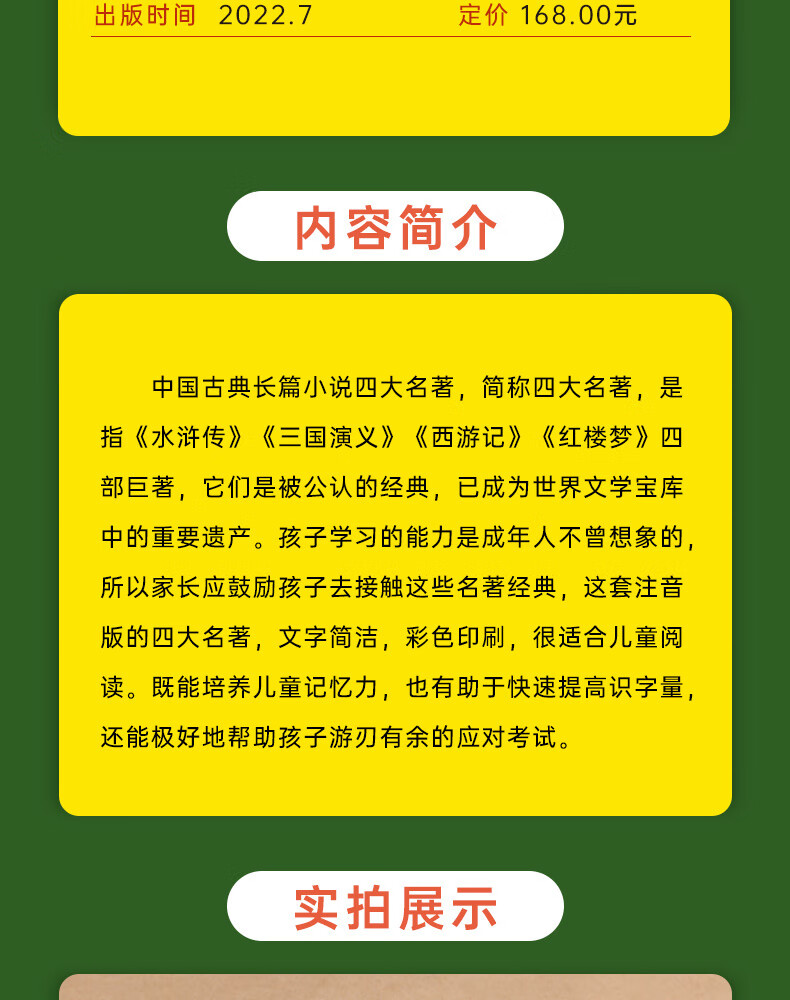 出版时间 2022.7 定价 168.00元

内容简介

中国古典长篇小说四大名著，简称四大名著，是指《水浒传》《三国演义》《西游记》《红楼梦》四部巨著，它们是被公认的经典，已成为世界文学宝库中的重要遗产。孩子学习的能力是成年人不曾想象的，所以家长应鼓励孩子去接触这些名著经典，这套注音版的四大名著，文字简洁，彩色印刷，很适合儿童阅读。既能培养儿童记忆力，也有助于快速提高识字量，还能极好地帮助孩子游刃有余的应对考试。

实拍展示